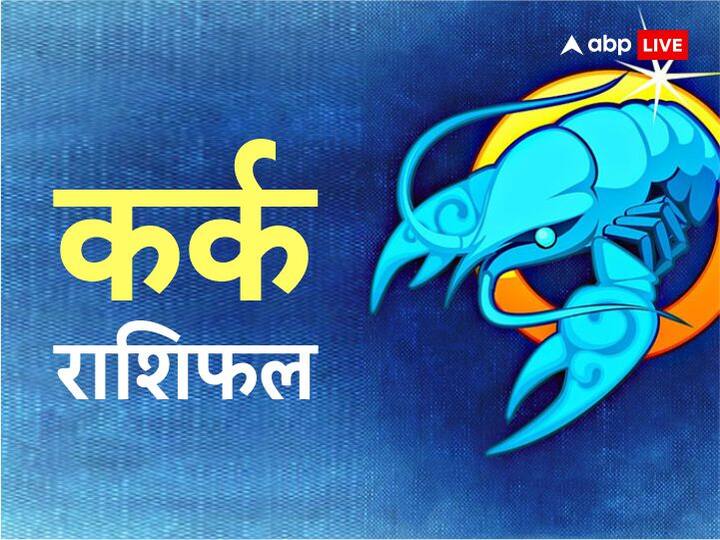 abp LIVE

कर्क
राशिफल